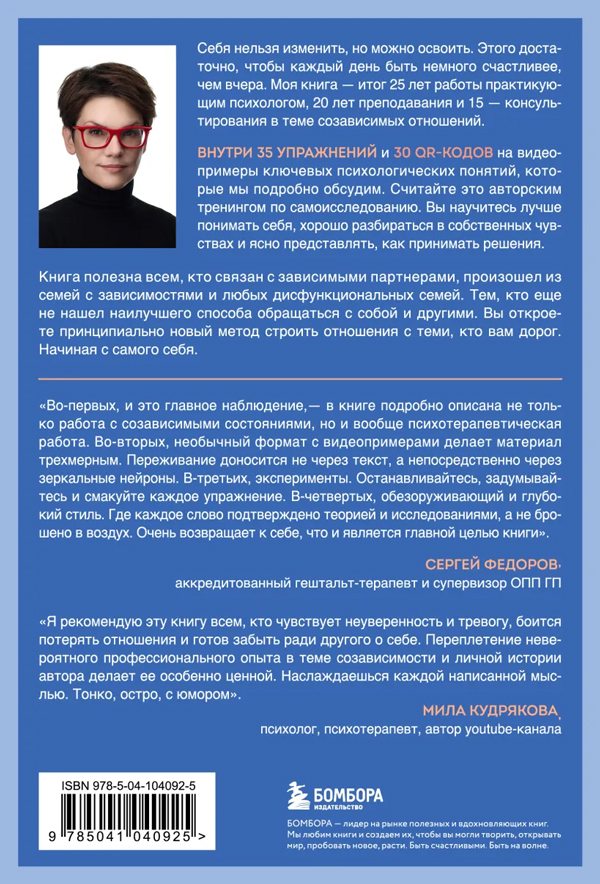 Себя нельзя изменить, но можно освоить. Этого достаточно, чтобы каждый день быть немного счастливее, чем вчера. Моя книга — итог 25 лет работы практикующим психологом, 20 лет преподавания и 15 — консультирования в теме созависимых отношений.

ВНУТРИ 35 УПРАЖНЕНИЙ и 30 QR-КОДОВ на видеопримеры ключевых психологических понятий, которые мы подробно обсудим. Считайте это авторским тренингом по самоисследованию. Вы научитесь лучше понимать себя, хорошо разбираться в собственных чувствах и ясно представлять, как принимать решения.

Книга полезна всем, кто связан с зависимыми партнерами, произошел из семей с зависимостями и любых дисфункциональных семей. Тем, кто еще не нашел наилучшего способа обращаться с собой и другими. Вы откроете принципиально новый метод строить отношения с теми, кто вам дорог. Начиная с самого себя.

«Во-первых, и это главное наблюдение,— в книге подробно описана не только работа с созависимыми состояниями, но и вообще психотерапевтическая работа. Во-вторых, необычный формат с видеопримерами делает материал трехмерным. Переживание доносится не через текст, а непосредственно через зеркальные нейроны. В-третьих, эксперименты. Останавливайтесь, задумывайтесь и смакуйте каждое упражнение. В-четвертых, обезоруживающий и глубокий стиль. Где каждое слово подтверждено теорией и исследованиями, а не брошено в воздух. Очень возвращает к себе, что и является главной целью книги».

СЕРГЕЙ ФЕДОРОВ,
аккредитованный гештальт-терапевт и супервизор ОПП ГП

«Я рекомендую эту книгу всем, кто чувствует неуверенность и тревогу, боится потерять отношения и готов забыть ради другого о себе. Переплетение невероятного профессионального опыта в теме созависимости и личной истории автора делает ее особенно ценной. Наслаждаешься каждой написанной мыслью. Тонко, остро, с юмором».

МИЛА КУДРЯКОВА,
психолог, психотерапевт, автор youtube-канала

ISBN 978-5-04-104092-5

9 785041 040925 >

БОМБОРА
ИЗДАТЕЛЬСТВО

БОМБОРА — лидер на рынке полезных и вдохновляющих книг. Мы любим книги и создаем их, чтобы вы могли творить, открывать мир, пробовать новое, расти. Быть счастливыми. Быть на волне.